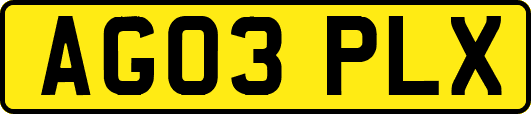 AG03 PLX